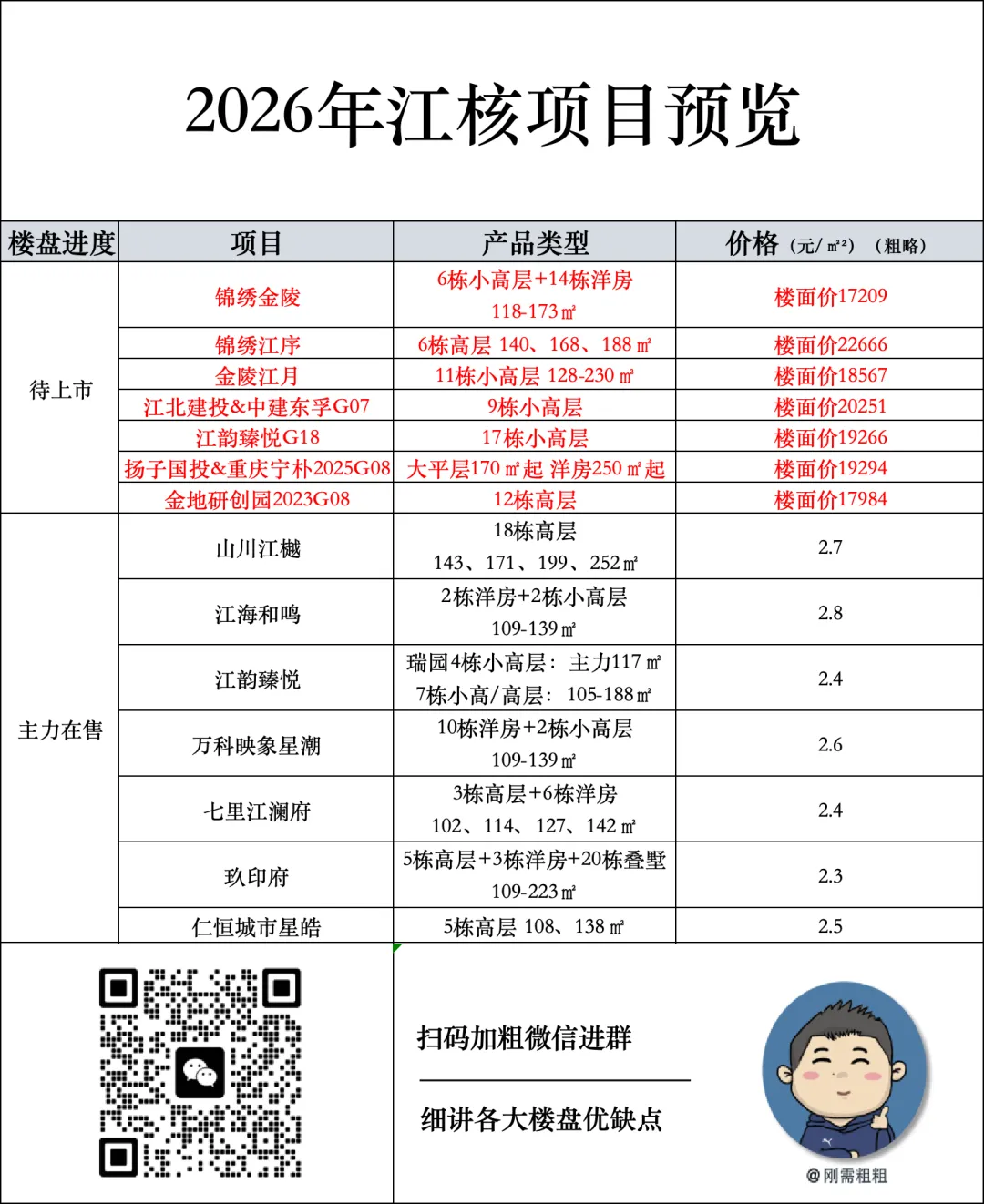 2026年江核项目预览

| 楼盘进度 | 项目 | 产品类型 | 价格（元/㎡）（粗略） |
|---|---|---|---|
| 待上市 | 锦绣金陵 | 6栋小高层+14栋洋房 118-173㎡ | 楼面价17209 |
| | 锦绣江序 | 6栋高层 140、168、188㎡ | 楼面价22666 |
| | 金陵江月 | 11栋小高层 128-230㎡ | 楼面价18567 |
| | 江北建投&中建东孚G07 | 9栋小高层 | 楼面价20251 |
| | 江韵臻悦G18 | 17栋小高层 | 楼面价19266 |
| | 扬子国投&重庆宁朴2025G08 | 大平层170㎡起 洋房250㎡起 | 楼面价19294 |
| | 金地研创园2023G08 | 12栋高层 | 楼面价17984 |
| 主力在售 | 山川江樾 | 18栋高层 143、171、199、252㎡ | 2.7 |
| | 江海和鸣 | 2栋洋房+2栋小高层 109-139㎡ | 2.8 |
| | 江韵臻悦 | 瑞园4栋小高层：主力117㎡ 7栋小高/高层：105-188㎡ | 2.4 |
| | 万科映象星潮 | 10栋洋房+2栋小高层 109-139㎡ | 2.6 |
| | 七里江澜府 | 3栋高层+6栋洋房 102、114、127、142㎡ | 2.4 |
| | 玖印府 | 5栋高层+3栋洋房+20栋叠墅 109-223㎡ | 2.3 |
| | 仁恒城市星皓 | 5栋高层 108、138㎡ | 2.5 |

扫码加粗微信进群

细讲各大楼盘优缺点

@刚需粗粗